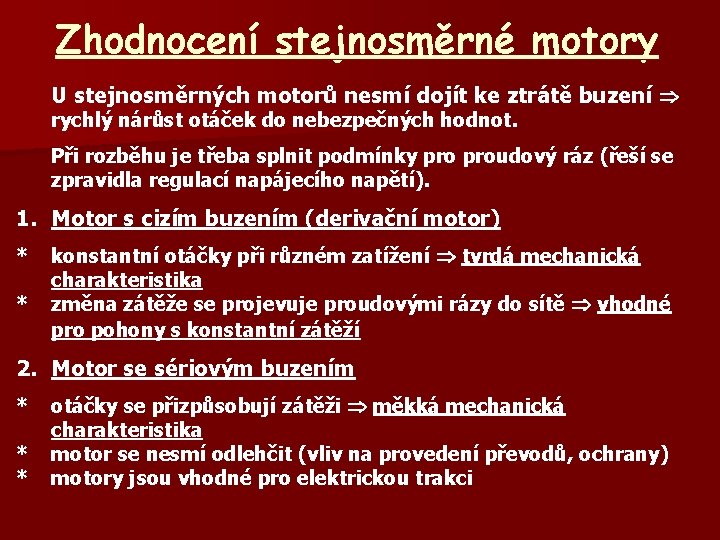 Zhodnocení stejnosměrné motory

U stejnosměrných motorů nesmí dojít ke ztrátě buzení $\Rightarrow$ rychlý nárůst otáček do nebezpečných hodnot.

Při rozběhu je třeba splnit podmínky pro proudový ráz (řeší se zpravidla regulací napájecího napětí).

1. Motor s cizím buzením (derivační motor)

* konstantní otáčky při různém zatížení $\Rightarrow$ tvrdá mechanická charakteristika
* změna zátěže se projevuje proudovými rázy do sítě $\Rightarrow$ vhodné pro pohony s konstantní zátěží

2. Motor se sériovým buzením

* otáčky se přizpůsobují zátěži $\Rightarrow$ měkká mechanická charakteristika
* motor se nesmí odlehčit (vliv na provedení převodů, ochrany)
* motory jsou vhodné pro elektrickou trakci